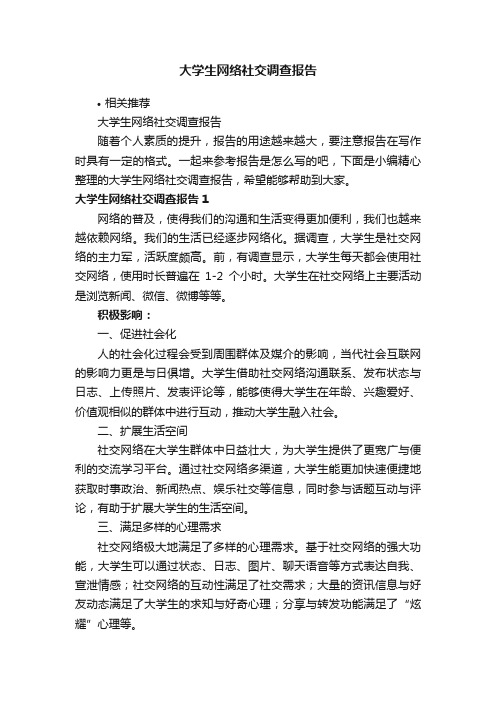 大学生网络社交调查报告

• 相关推荐

大学生网络社交调查报告

随着个人素质的提升，报告的用途越来越大，要注意报告在写作时具有一定的格式。一起来参考报告是怎么写的吧，下面是小编精心整理的大学生网络社交调查报告，希望能够帮助到大家。

大学生网络社交调查报告 1

网络的普及，使得我们的沟通和生活变得更加便利，我们也越来越依赖网络。我们的生活已经逐步网络化。据调查，大学生是社交网络的主力军，活跃度颇高。前，有调查显示，大学生每天都会使用社交网络，使用时长普遍在 1-2 个小时。大学生在社交网络上主要活动是浏览新闻、微信、微博等等。

积极影响：

一、促进社会化

人的社会化过程会受到周围群体及媒介的影响，当代社会互联网的影响力更是与日俱增。大学生借助社交网络沟通联系、发布状态与日志、上传照片、发表评论等，能够使得大学生在年龄、兴趣爱好、价值观相似的群体中进行互动，推动大学生融入社会。

二、扩展生活空间

社交网络在大学生群体中日益壮大，为大学生提供了更宽广与便利的交流学习平台。通过社交网络多渠道，大学生能更加快速便捷地获取时事政治、新闻热点、娱乐社交等信息，同时参与话题互动与评论，有助于扩展大学生的生活空间。

三、满足多样的心理需求

社交网络极大地满足了多样的心理需求。基于社交网络的强大功能，大学生可以通过状态、日志、图片、聊天语音等方式表达自我、宣泄情感；社交网络的互动性满足了社交需求；大量的资讯信息与好友动态满足了大学生的求知与好奇心理；分享与转发功能满足了“炫耀”心理等。